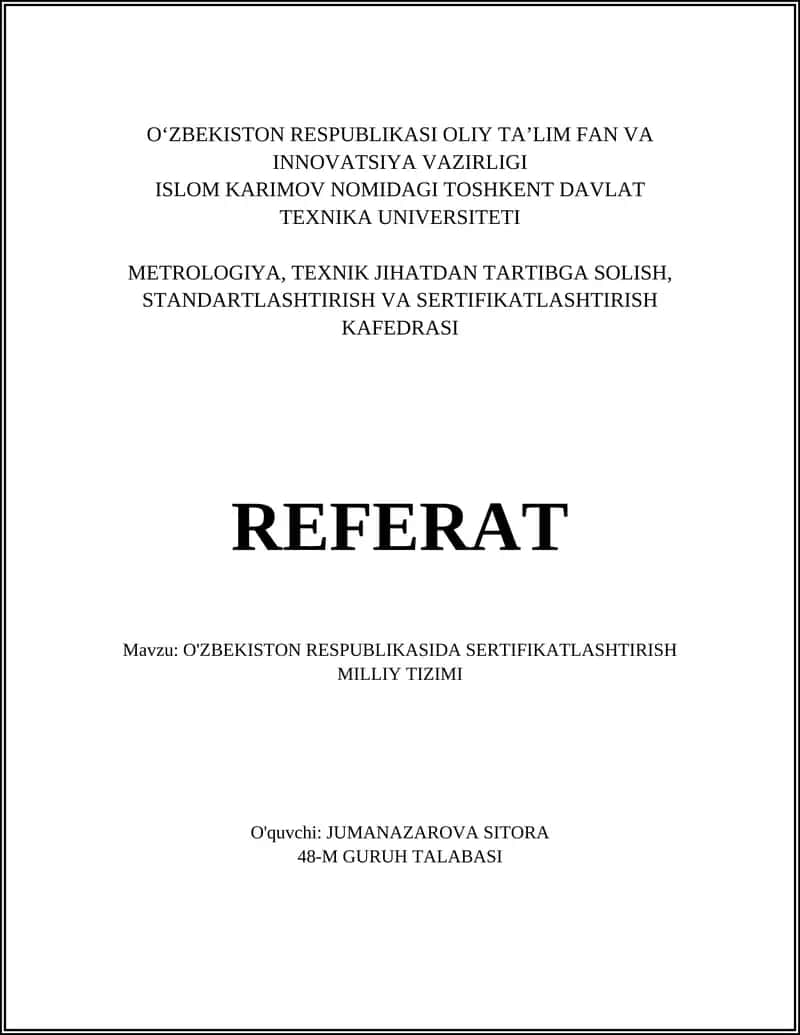 O‘ZBEKISTON RESPUBLIKASI OLIY TA’LIM FAN VA INNOVATSIYA VAZIRLIGI
ISLOM KARIMOV NOMIDAGI TOSHKENT DAVLAT TEXNIKA UNIVERSITETI

METROLOGIYA, TEXNIK JIHATDAN TARTIBGA SOLISH, STANDARTLASHTIRISH VA SERTIFIKATLASHTIRISH KAFEDRASI

REFERAT

Mavzu: O'ZBEKISTON RESPUBLIKASIDA SERTIFIKATLASHTIRISH MILLIY TIZIMI

O'quvchi: JUMANAZAROVA SITORA
48-M GURUH TALABASI